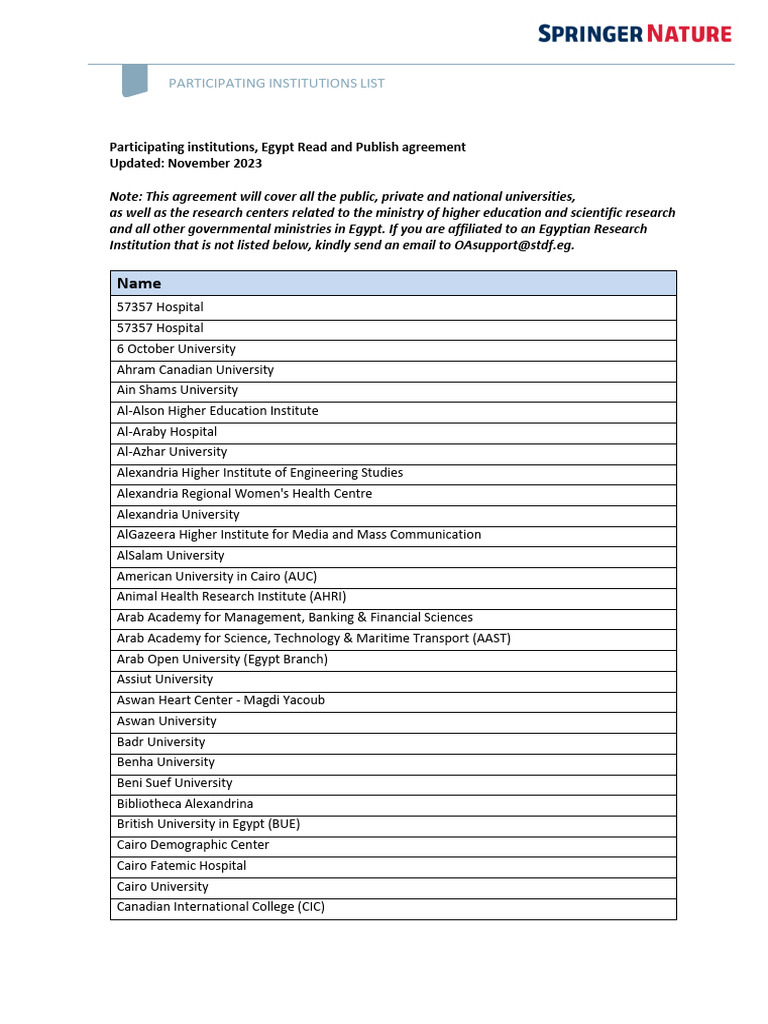 SPRINGER NATURE

PARTICIPATING INSTITUTIONS LIST

Participating institutions, Egypt Read and Publish agreement
Updated: November 2023

Note: This agreement will cover all the public, private and national universities, as well as the research centers related to the ministry of higher education and scientific research and all other governmental ministries in Egypt. If you are affiliated to an Egyptian Research Institution that is not listed below, kindly send an email to OAsupport@stdf.eg.

| Name |
|---|
| 57357 Hospital |
| 57357 Hospital |
| 6 October University |
| Ahram Canadian University |
| Ain Shams University |
| Al-Alson Higher Education Institute |
| Al-Araby Hospital |
| Al-Azhar University |
| Alexandria Higher Institute of Engineering Studies |
| Alexandria Regional Women's Health Centre |
| Alexandria University |
| AlGazeera Higher Institute for Media and Mass Communication |
| AlSalam University |
| American University in Cairo (AUC) |
| Animal Health Research Institute (AHRI) |
| Arab Academy for Management, Banking & Financial Sciences |
| Arab Academy for Science, Technology & Maritime Transport (AAST) |
| Arab Open University (Egypt Branch) |
| Assiut University |
| Aswan Heart Center - Magdi Yacoub |
| Aswan University |
| Badr University |
| Benha University |
| Beni Suef University |
| Bibliotheca Alexandrina |
| British University in Egypt (BUE) |
| Cairo Demographic Center |
| Cairo Fatemic Hospital |
| Cairo University |
| Canadian International College (CIC) |